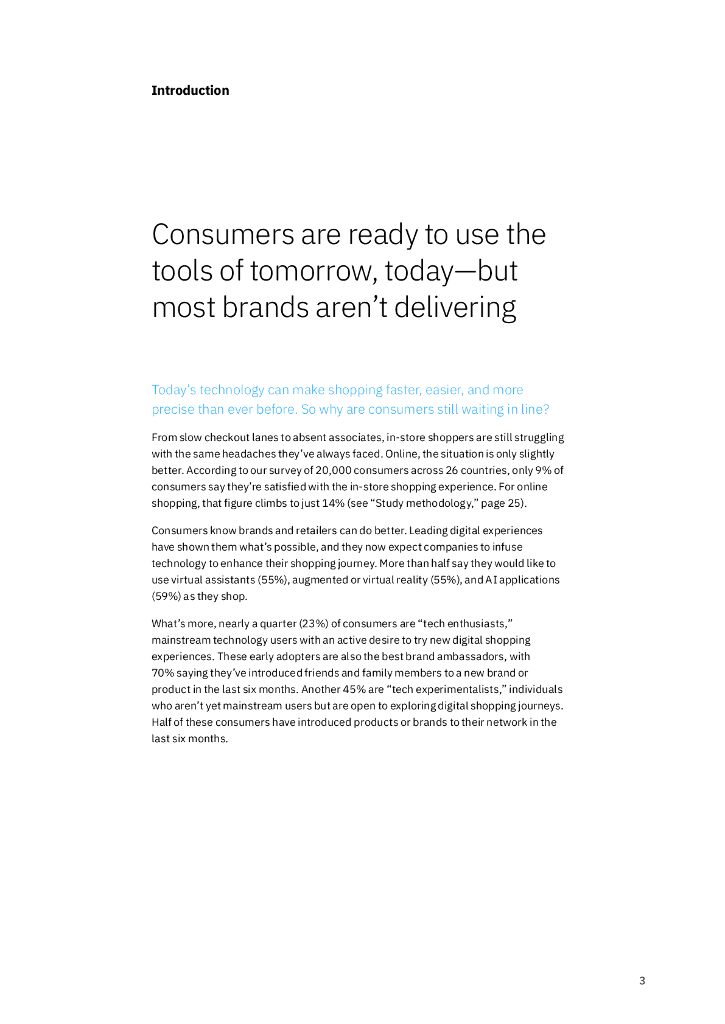 Introduction

Consumers are ready to use the tools of tomorrow, today—but most brands aren't delivering

Today's technology can make shopping faster, easier, and more precise than ever before. So why are consumers still waiting in line?

From slow checkout lanes to absent associates, in-store shoppers are still struggling with the same headaches they've always faced. Online, the situation is only slightly better. According to our survey of 20,000 consumers across 26 countries, only 9% of consumers say they're satisfied with the in-store shopping experience. For online shopping, that figure climbs to just 14% (see "Study methodology," page 25).

Consumers know brands and retailers can do better. Leading digital experiences have shown them what's possible, and they now expect companies to infuse technology to enhance their shopping journey. More than half say they would like to use virtual assistants (55%), augmented or virtual reality (55%), and AI applications (59%) as they shop.

What's more, nearly a quarter (23%) of consumers are "tech enthusiasts," mainstream technology users with an active desire to try new digital shopping experiences. These early adopters are also the best brand ambassadors, with 70% saying they've introduced friends and family members to a new brand or product in the last six months. Another 45% are "tech experimentalists," individuals who aren't yet mainstream users but are open to exploring digital shopping journeys. Half of these consumers have introduced products or brands to their network in the last six months.

3